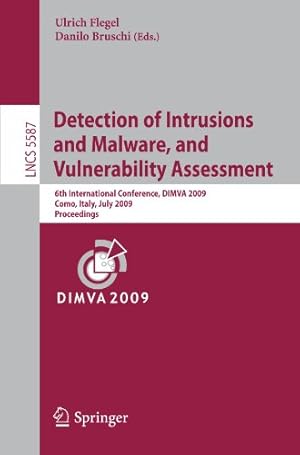 Ulrich Flegel
Danilo Bruschi (Eds.)

LNCS 5587

Detection of Intrusions and Malware, and Vulnerability Assessment

6th International Conference, DIMVA 2009
Como, Italy, July 2009
Proceedings

DIMVA 2009

Springer